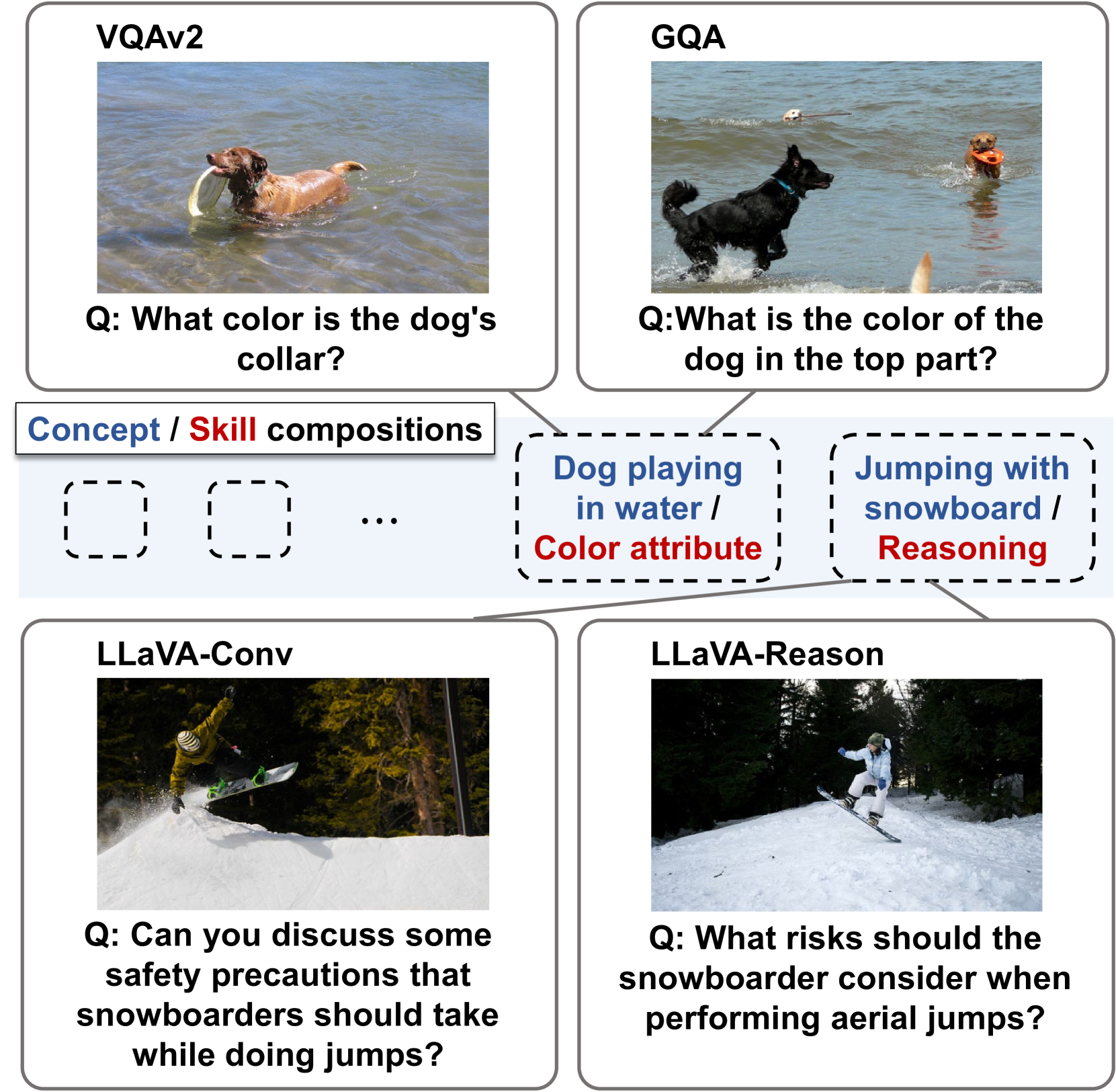 VQAv2

Q: What color is the dog's collar?

GQA

Q:What is the color of the dog in the top part?

Concept / Skill compositions

...

Dog playing in water / Color attribute

Jumping with snowboard / Reasoning

LLaVA-Conv

Q: Can you discuss some safety precautions that snowboarders should take while doing jumps?

LLaVA-Reason

Q: What risks should the snowboarder consider when performing aerial jumps?